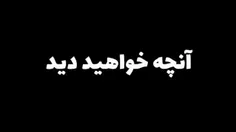 آنچه خواهید دید